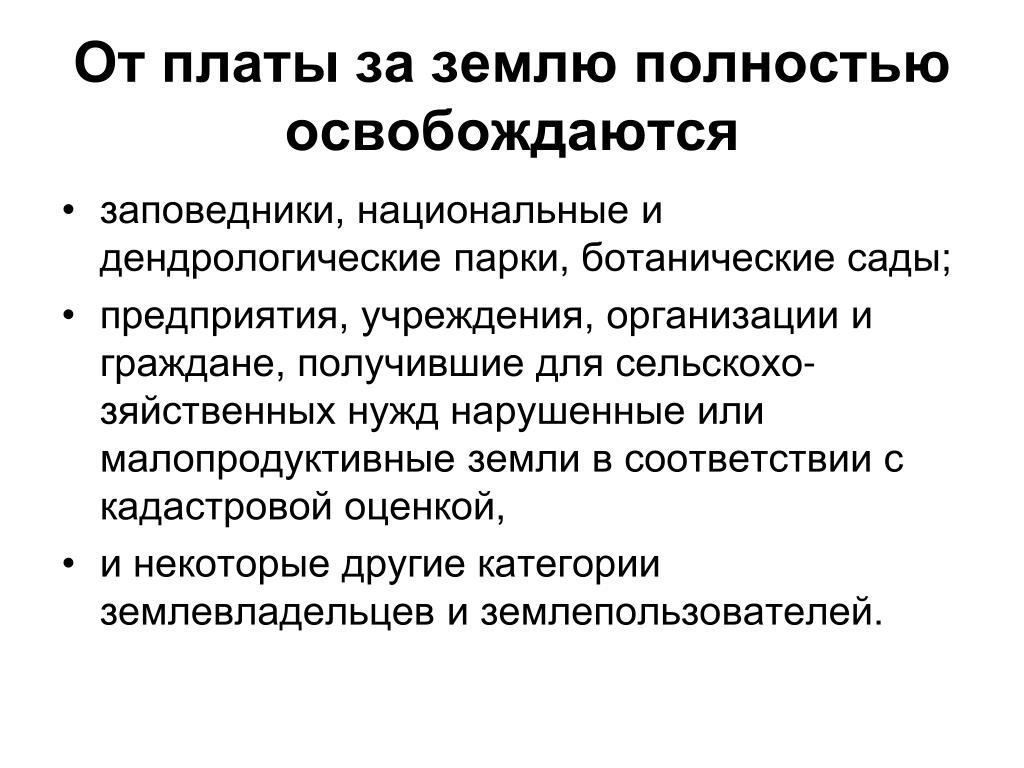 От платы за землю полностью освобождаются

• заповедники, национальные и дендрологические парки, ботанические сады;
• предприятия, учреждения, организации и граждане, получившие для сельскохозяйственных нужд нарушенные или малопродуктивные земли в соответствии с кадастровой оценкой,
• и некоторые другие категории землевладельцев и землепользователей.